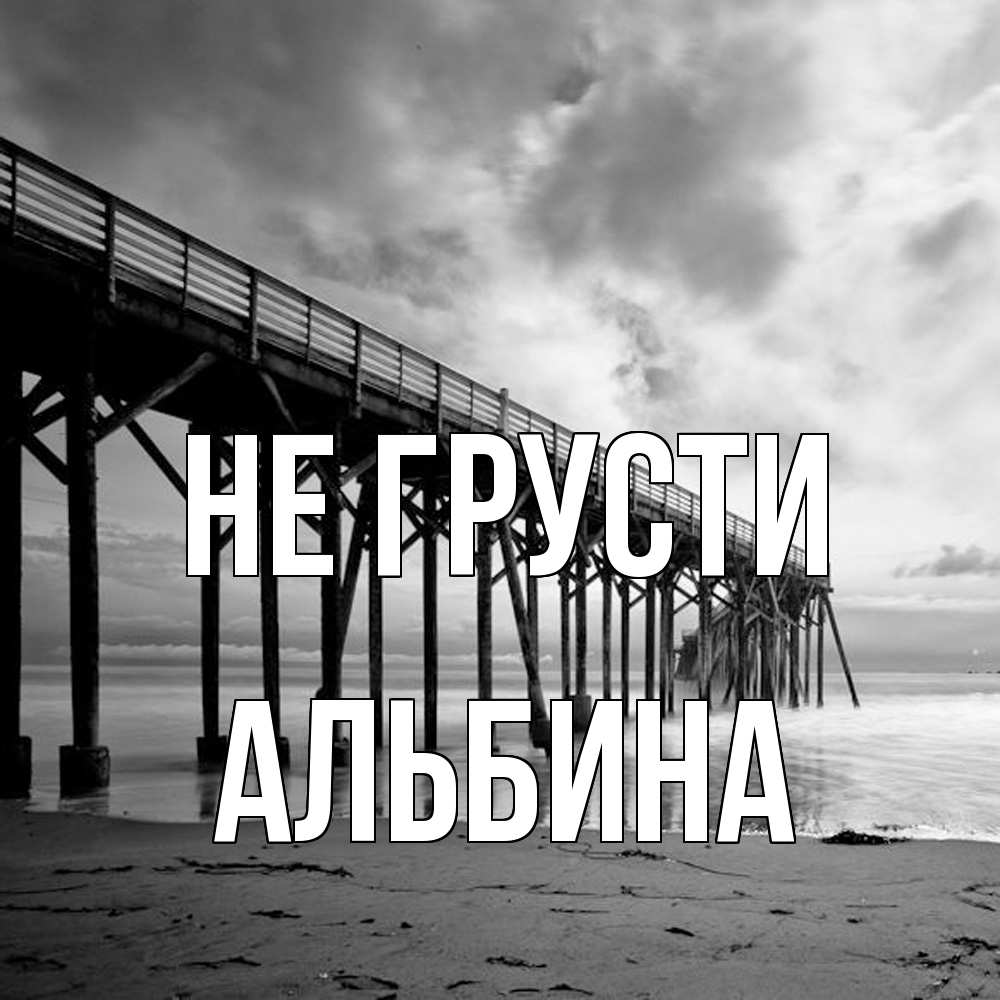 НЕ ГРУСТИ
АЛЬБИНА